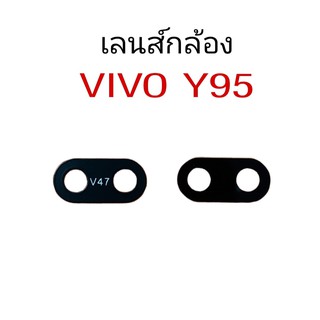 เลนส์กล้อง
VIVO Y95

V47